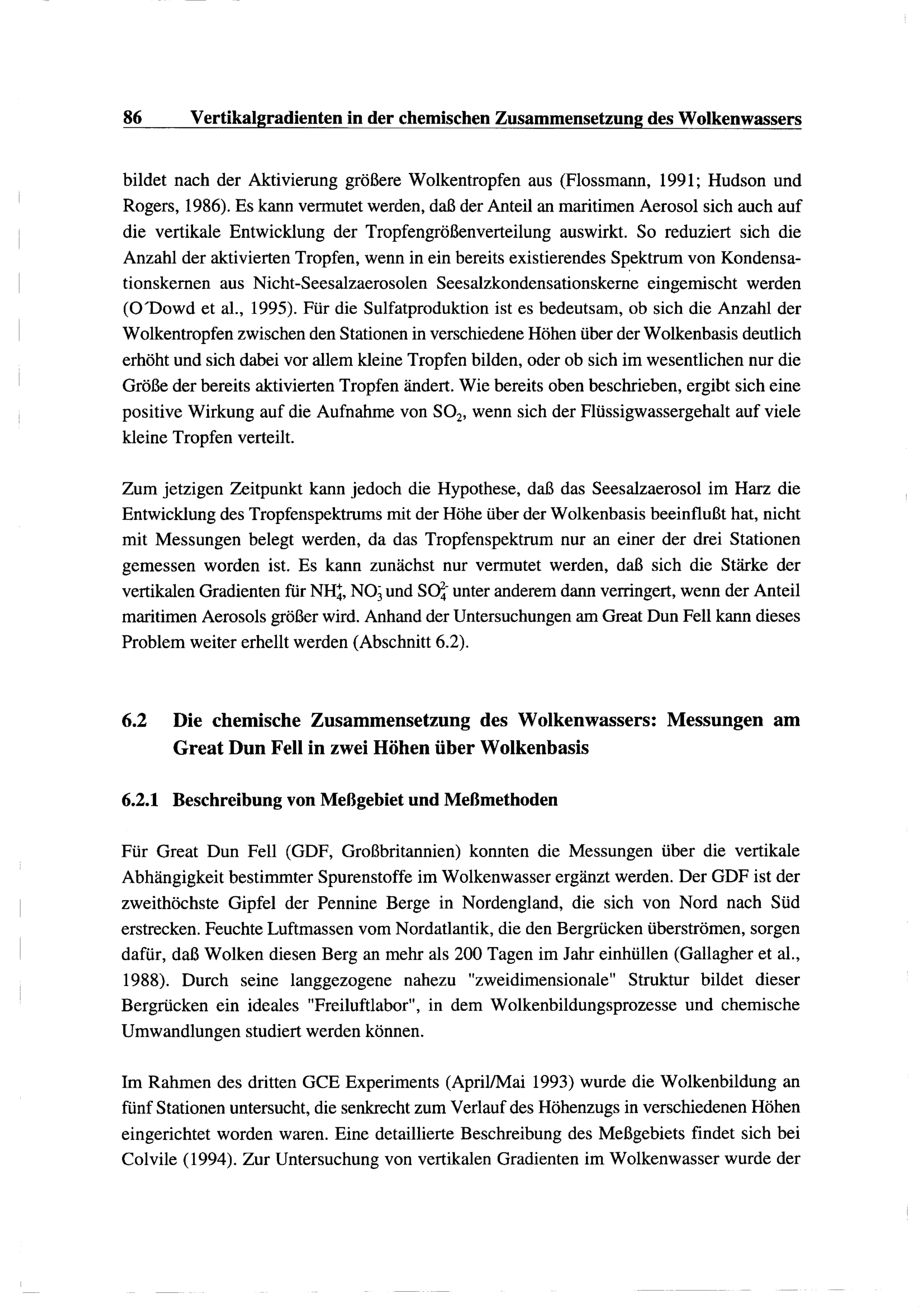 86 Vertikalgradienten in der chemischen Zusammensetzung des Wolkenwassers

bildet nach der Aktivierung größere Wolkentropfen aus (Flossmann, 1991; Hudson und Rogers, 1986). Es kann vermutet werden, daß der Anteil an maritimen Aerosol sich auch auf die vertikale Entwicklung der Tropfengrößenverteilung auswirkt. So reduziert sich die Anzahl der aktivierten Tropfen, wenn in ein bereits existierendes Spektrum von Kondensationskernen aus Nicht-Seesalzaerosolen Seesalzkondensationskerne eingemischt werden (O'Dowd et al., 1995). Für die Sulfatproduktion ist es bedeutsam, ob sich die Anzahl der Wolkentropfen zwischen den Stationen in verschiedene Höhen über der Wolkenbasis deutlich erhöht und sich dabei vor allem kleine Tropfen bilden, oder ob sich im wesentlichen nur die Größe der bereits aktivierten Tropfen ändert. Wie bereits oben beschrieben, ergibt sich eine positive Wirkung auf die Aufnahme von $SO_2$, wenn sich der Flüssigwassergehalt auf viele kleine Tropfen verteilt.

Zum jetzigen Zeitpunkt kann jedoch die Hypothese, daß das Seesalzaerosol im Harz die Entwicklung des Tropfenspektrums mit der Höhe über der Wolkenbasis beeinflußt hat, nicht mit Messungen belegt werden, da das Tropfenspektrum nur an einer der drei Stationen gemessen worden ist. Es kann zunächst nur vermutet werden, daß sich die Stärke der vertikalen Gradienten für $NH_4^+$, $NO_3^-$ und $SO_4^{2-}$ unter anderem dann verringert, wenn der Anteil maritimen Aerosols größer wird. Anhand der Untersuchungen am Great Dun Fell kann dieses Problem weiter erhellt werden (Abschnitt 6.2).

6.2 Die chemische Zusammensetzung des Wolkenwassers: Messungen am Great Dun Fell in zwei Höhen über Wolkenbasis

6.2.1 Beschreibung von Meßgebiet und Meßmethoden

Für Great Dun Fell (GDF, Großbritannien) konnten die Messungen über die vertikale Abhängigkeit bestimmter Spurenstoffe im Wolkenwasser ergänzt werden. Der GDF ist der zweithöchste Gipfel der Pennine Berge in Nordengland, die sich von Nord nach Süd erstrecken. Feuchte Luftmassen vom Nordatlantik, die den Bergrücken überströmen, sorgen dafür, daß Wolken diesen Berg an mehr als 200 Tagen im Jahr einhüllen (Gallagher et al., 1988). Durch seine langgezogene nahezu "zweidimensionale" Struktur bildet dieser Bergrücken ein ideales "Freiluftlabor", in dem Wolkenbildungsprozesse und chemische Umwandlungen studiert werden können.

Im Rahmen des dritten GCE Experiments (April/Mai 1993) wurde die Wolkenbildung an fünf Stationen untersucht, die senkrecht zum Verlauf des Höhenzugs in verschiedenen Höhen eingerichtet worden waren. Eine detaillierte Beschreibung des Meßgebiets findet sich bei Colvile (1994). Zur Untersuchung von vertikalen Gradienten im Wolkenwasser wurde der